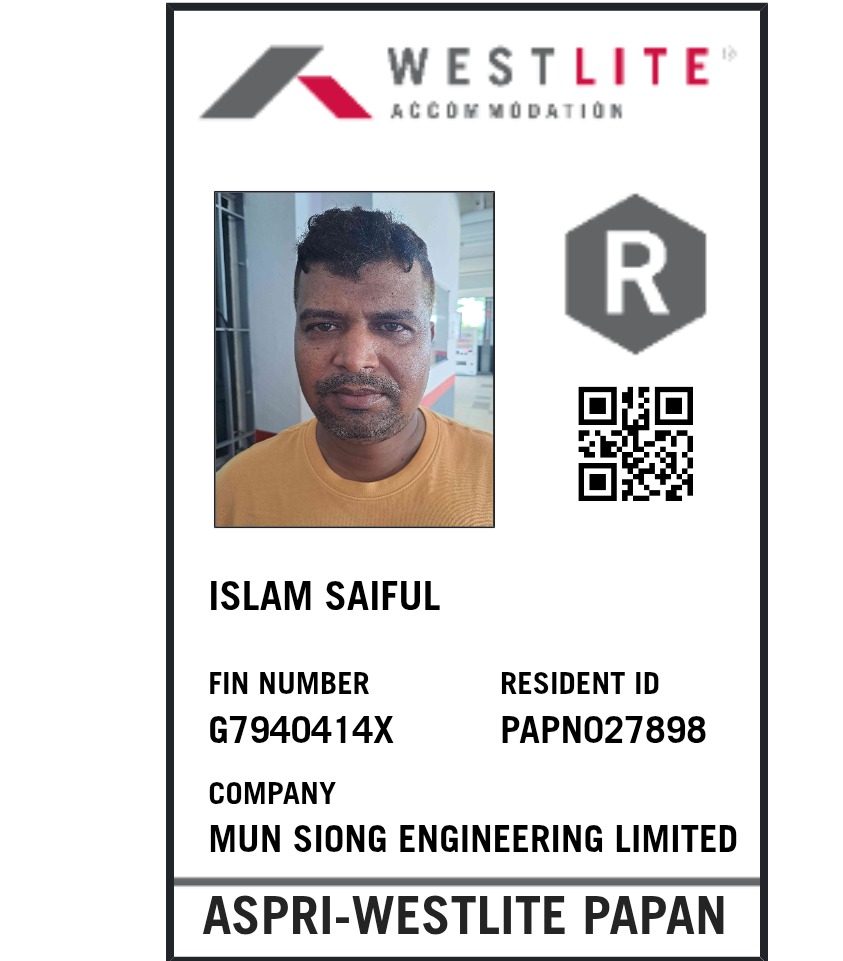 WESTLITE
ACCOMMODATION

R

ISLAM SAIFUL

FIN NUMBER
G7940414X

RESIDENT ID
PAPN027898

COMPANY
MUN SIONG ENGINEERING LIMITED

ASPRI-WESTLITE PAPAN